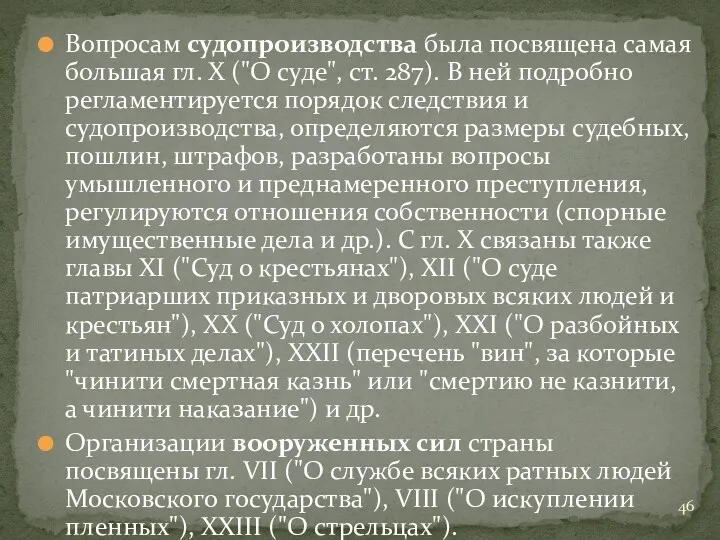 Вопросам судопроизводства была посвящена самая большая гл. X ("О суде", ст. 287). В ней подробно регламентируется порядок следствия и судопроизводства, определяются размеры судебных, пошлин, штрафов, разработаны вопросы умышленного и преднамеренного преступления, регулируются отношения собственности (спорные имущественные дела и др.). С гл. X связаны также главы XI ("Суд о крестьянах"), XII ("О суде патриарших приказных и дворовых всяких людей и крестьян"), XX ("Суд о холопах"), XXI ("О разбойных и татиных делах"), XXII (перечень "вин", за которые "чинити смертная казнь" или "смертию не казнити, а чинити наказание") и др.

Организации вооруженных сил страны посвящены гл. VII ("О службе всяких ратных людей Московского государства"), VIII ("О искуплении пленных"), XXIII ("О стрельцах").

46